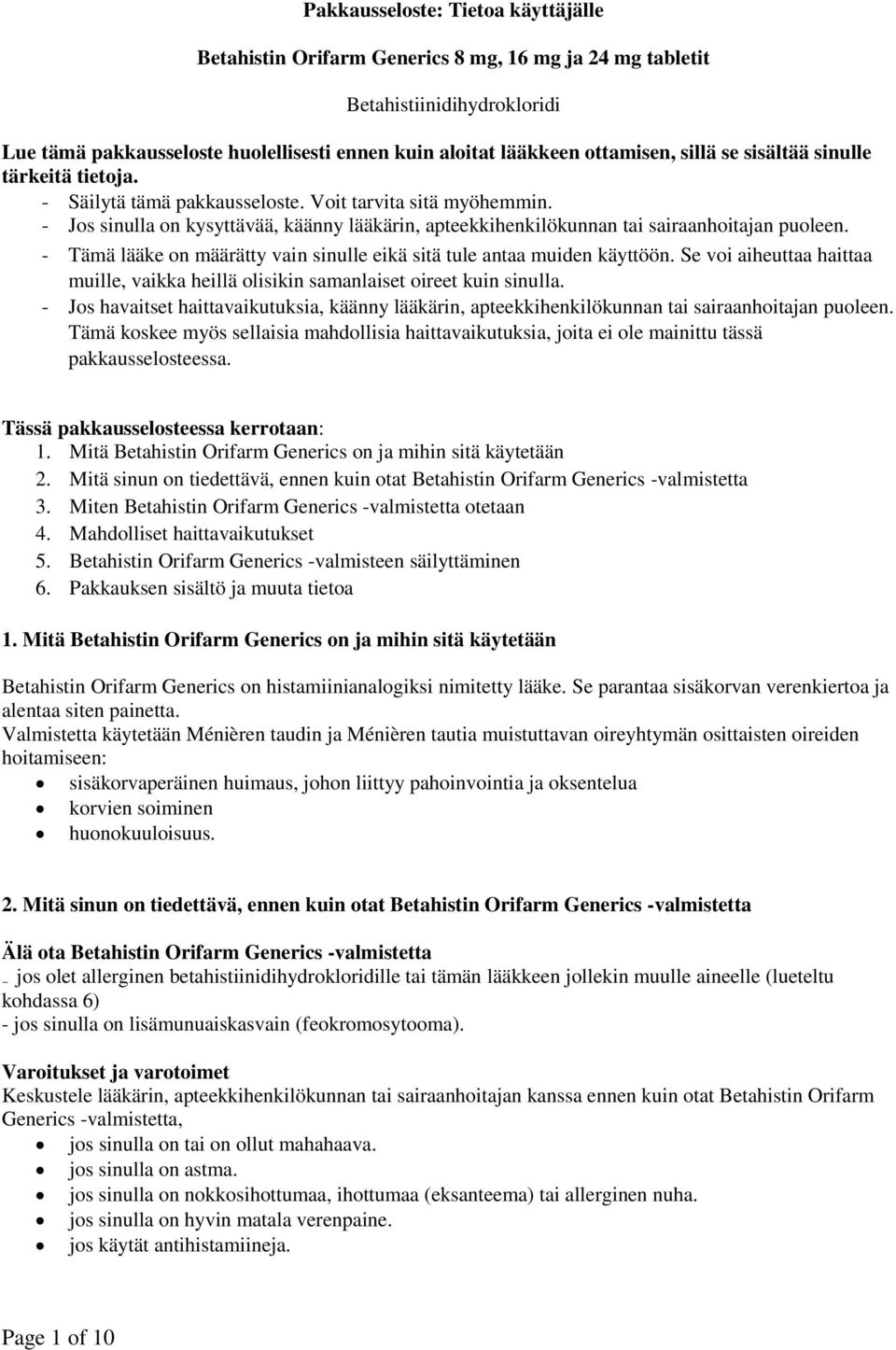 Pakkausseloste: Tietoa käyttäjälle

Betahistin Orifarm Generics 8 mg, 16 mg ja 24 mg tabletit

Betahistiinidihydrokloridi

Lue tämä pakkausseloste huolellisesti ennen kuin aloitat lääkkeen ottamisen, sillä se sisältää sinulle tärkeitä tietoja.
- Säilytä tämä pakkausseloste. Voit tarvita sitä myöhemmin.
- Jos sinulla on kysyttävää, käänny lääkärin, apteekkihenkilökunnan tai sairaanhoitajan puoleen.
- Tämä lääke on määrätty vain sinulle eikä sitä tule antaa muiden käyttöön. Se voi aiheuttaa haittaa muille, vaikka heillä olisikin samanlaiset oireet kuin sinulla.
- Jos havaitset haittavaikutuksia, käänny lääkärin, apteekkihenkilökunnan tai sairaanhoitajan puoleen. Tämä koskee myös sellaisia mahdollisia haittavaikutuksia, joita ei ole mainittu tässä pakkausselosteessa.

Tässä pakkausselosteessa kerrotaan:
1. Mitä Betahistin Orifarm Generics on ja mihin sitä käytetään
2. Mitä sinun on tiedettävä, ennen kuin otat Betahistin Orifarm Generics -valmistetta
3. Miten Betahistin Orifarm Generics -valmistetta otetaan
4. Mahdolliset haittavaikutukset
5. Betahistin Orifarm Generics -valmisteen säilyttäminen
6. Pakkauksen sisältö ja muuta tietoa

1. Mitä Betahistin Orifarm Generics on ja mihin sitä käytetään

Betahistin Orifarm Generics on histamiinianalogiksi nimitetty lääke. Se parantaa sisäkorvan verenkiertoa ja alentaa siten painetta.
Valmistetta käytetään Ménièren taudin ja Ménièren tautia muistuttavan oireyhtymän osittaisten oireiden hoitamiseen:
• sisäkorvaperäinen huimaus, johon liittyy pahoinvointia ja oksentelua
• korvien soiminen
• huonokuuloisuus.

2. Mitä sinun on tiedettävä, ennen kuin otat Betahistin Orifarm Generics -valmistetta

Älä ota Betahistin Orifarm Generics -valmistetta
- jos olet allerginen betahistiinidihydrokloridille tai tämän lääkkeen jollekin muulle aineelle (lueteltu kohdassa 6)
- jos sinulla on lisämunuaiskasvain (feokromosytooma).

Varoitukset ja varotoimet
Keskustele lääkärin, apteekkihenkilökunnan tai sairaanhoitajan kanssa ennen kuin otat Betahistin Orifarm Generics -valmistetta,
• jos sinulla on tai on ollut mahahaava.
• jos sinulla on astma.
• jos sinulla on nokkosihottumaa, ihottumaa (eksanteema) tai allerginen nuha.
• jos sinulla on hyvin matala verenpaine.
• jos käytät antihistamiineja.

Page 1 of 10